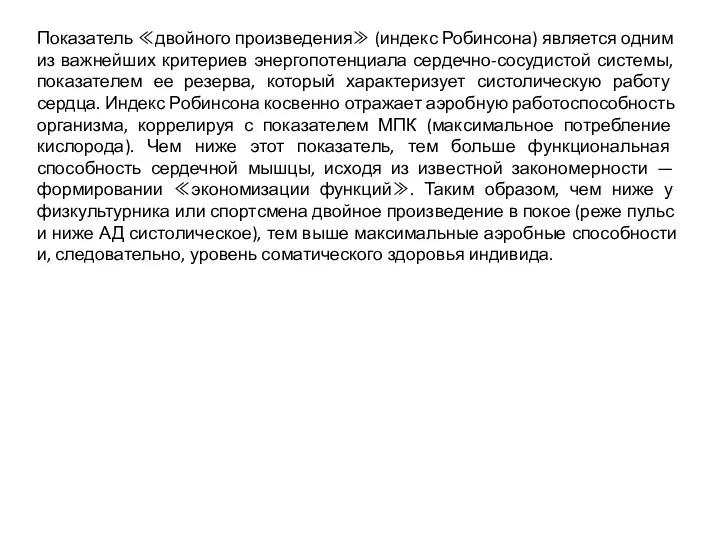 Показатель ≪двойного произведения≫ (индекс Робинсона) является одним из важнейших критериев энергопотенциала сердечно-сосудистой системы, показателем ее резерва, который характеризует систолическую работу сердца. Индекс Робинсона косвенно отражает аэробную работоспособность организма, коррелируя с показателем МПК (максимальное потребление кислорода). Чем ниже этот показатель, тем больше функциональная способность сердечной мышцы, исходя из известной закономерности — формировании ≪экономизации функций≫. Таким образом, чем ниже у физкультурника или спортсмена двойное произведение в покое (реже пульс и ниже АД систолическое), тем выше максимальные аэробные способности и, следовательно, уровень соматического здоровья индивида.